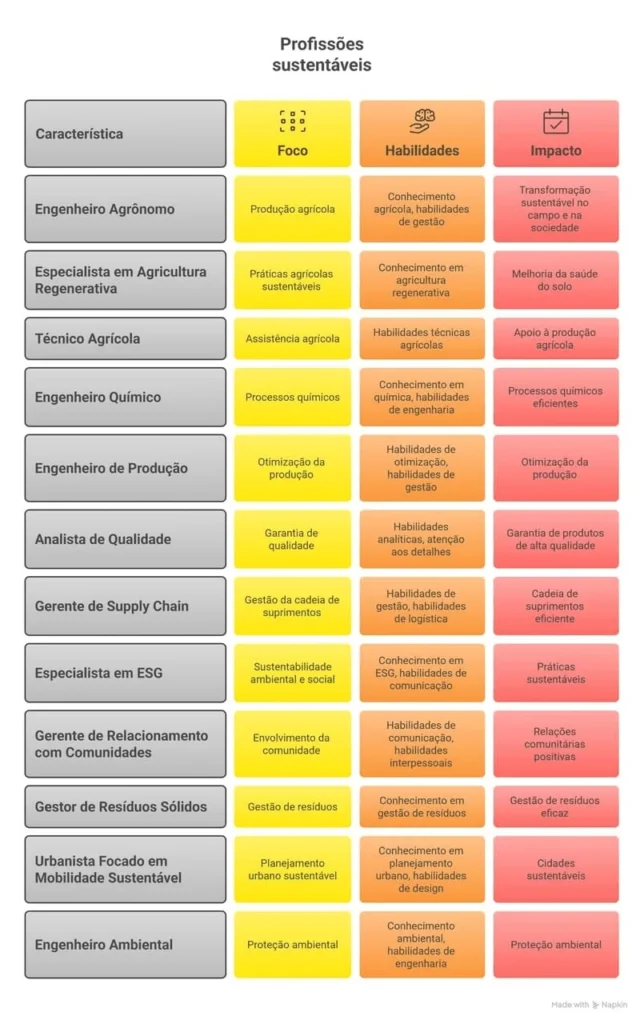 Profissões sustentáveis

| Característica | Foco | Habilidades | Impacto |
|---|---|---|---|
| Engenheiro Agrônomo | Produção agrícola | Conhecimento agrícola, habilidades de gestão | Transformação sustentável no campo e na sociedade |
| Especialista em Agricultura Regenerativa | Práticas agrícolas sustentáveis | Conhecimento em agricultura regenerativa | Melhoria da saúde do solo |
| Técnico Agrícola | Assistência agrícola | Habilidades técnicas agrícolas | Apoio à produção agrícola |
| Engenheiro Químico | Processos químicos | Conhecimento em química, habilidades de engenharia | Processos químicos eficientes |
| Engenheiro de Produção | Otimização da produção | Habilidades de otimização, habilidades de gestão | Otimização da produção |
| Analista de Qualidade | Garantia de qualidade | Habilidades analíticas, atenção aos detalhes | Garantia de produtos de alta qualidade |
| Gerente de Supply Chain | Gestão da cadeia de suprimentos | Habilidades de gestão, habilidades de logística | Cadeia de suprimentos eficiente |
| Especialista em ESG | Sustentabilidade ambiental e social | Conhecimento em ESG, habilidades de comunicação | Práticas sustentáveis |
| Gerente de Relacionamento com Comunidades | Envolvimento da comunidade | Habilidades de comunicação, habilidades interpessoais | Relações comunitárias positivas |
| Gestor de Resíduos Sólidos | Gestão de resíduos | Conhecimento em gestão de resíduos | Gestão de resíduos eficaz |
| Urbanista Focado em Mobilidade Sustentável | Planejamento urbano sustentável | Conhecimento em planejamento urbano, habilidades de design | Cidades sustentáveis |
| Engenheiro Ambiental | Proteção ambiental | Conhecimento ambiental, habilidades de engenharia | Proteção ambiental |

Made with Napkin